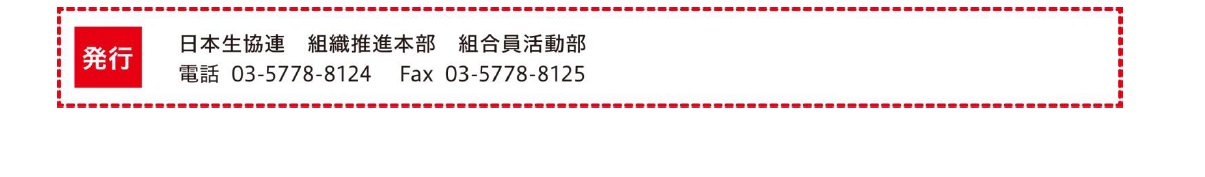 発行

日本生協連　組織推進本部　組合員活動部
電話 03-5778-8124　Fax 03-5778-8125